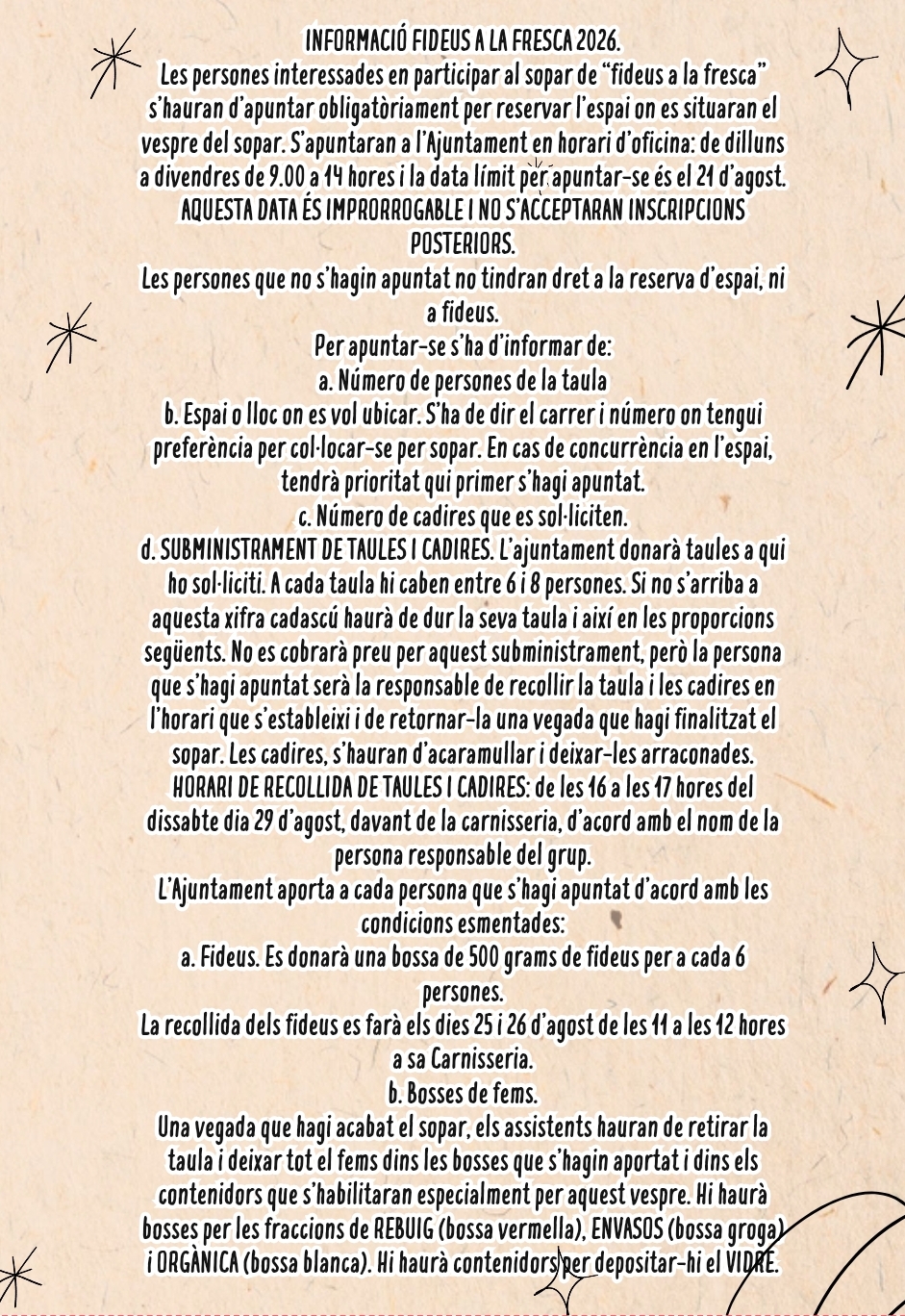 INFORMACIÓ FIDEUS A LA FRESCA 2026.
Les persones interessades en participar al sopar de "fideus a la fresca" s'hauran d'apuntar obligatòriament per reservar l'espai on es situaran el vespre del sopar. S'apuntaran a l'Ajuntament en horari d'oficina: de dilluns a divendres de 9.00 a 14 hores i la data límit per apuntar-se és el 21 d'agost.
AQUESTA DATA ÉS IMPRORROGABLE I NO S'ACCEPTARAN INSCRIPCIONS POSTERIORS.
Les persones que no s'hagin apuntat no tindran dret a la reserva d'espai, ni a fideus.
Per apuntar-se s'ha d'informar de:
a. Número de persones de la taula
b. Espai o lloc on es vol ubicar. S'ha de dir el carrer i número on tengui preferència per col·locar-se per sopar. En cas de concurrència en l'espai, tendrà prioritat qui primer s'hagi apuntat.
c. Número de cadires que es sol·liciten.
d. SUBMINISTRAMENT DE TAULES I CADIRES. L'ajuntament donarà taules a qui ho sol·liciti. A cada taula hi caben entre 6 i 8 persones. Si no s'arriba a aquesta xifra cadascú haurà de dur la seva taula i així en les proporcions següents. No es cobrarà preu per aquest subministrament, però la persona que s'hagi apuntat serà la responsable de recollir la taula i les cadires en l'horari que s'estableixi i de retornar-la una vegada que hagi finalitzat el sopar. Les cadires, s'hauran d'acaramullar i deixar-les arraconades.
HORARI DE RECOLLIDA DE TAULES I CADIRES: de les 16 a les 17 hores del dissabte dia 29 d'agost, davant de la carnisseria, d'acord amb el nom de la persona responsable del grup.
L'Ajuntament aporta a cada persona que s'hagi apuntat d'acord amb les condicions esmentades:
a. Fideus. Es donarà una bossa de 500 grams de fideus per a cada 6 persones.
La recollida dels fideus es farà els dies 25 i 26 d'agost de les 11 a les 12 hores a sa Carnisseria.
b. Bosses de fems.
Una vegada que hagi acabat el sopar, els assistents hauran de retirar la taula i deixar tot el fems dins les bosses que s'hagin aportat i dins els contenidors que s'habilitaran especialment per aquest vespre. Hi haurà bosses per les fraccions de REBUIG (bossa vermella), ENVASOS (bossa groga) i ORGÀNICA (bossa blanca). Hi haurà contenidors per depositar-hi el VIDRE.